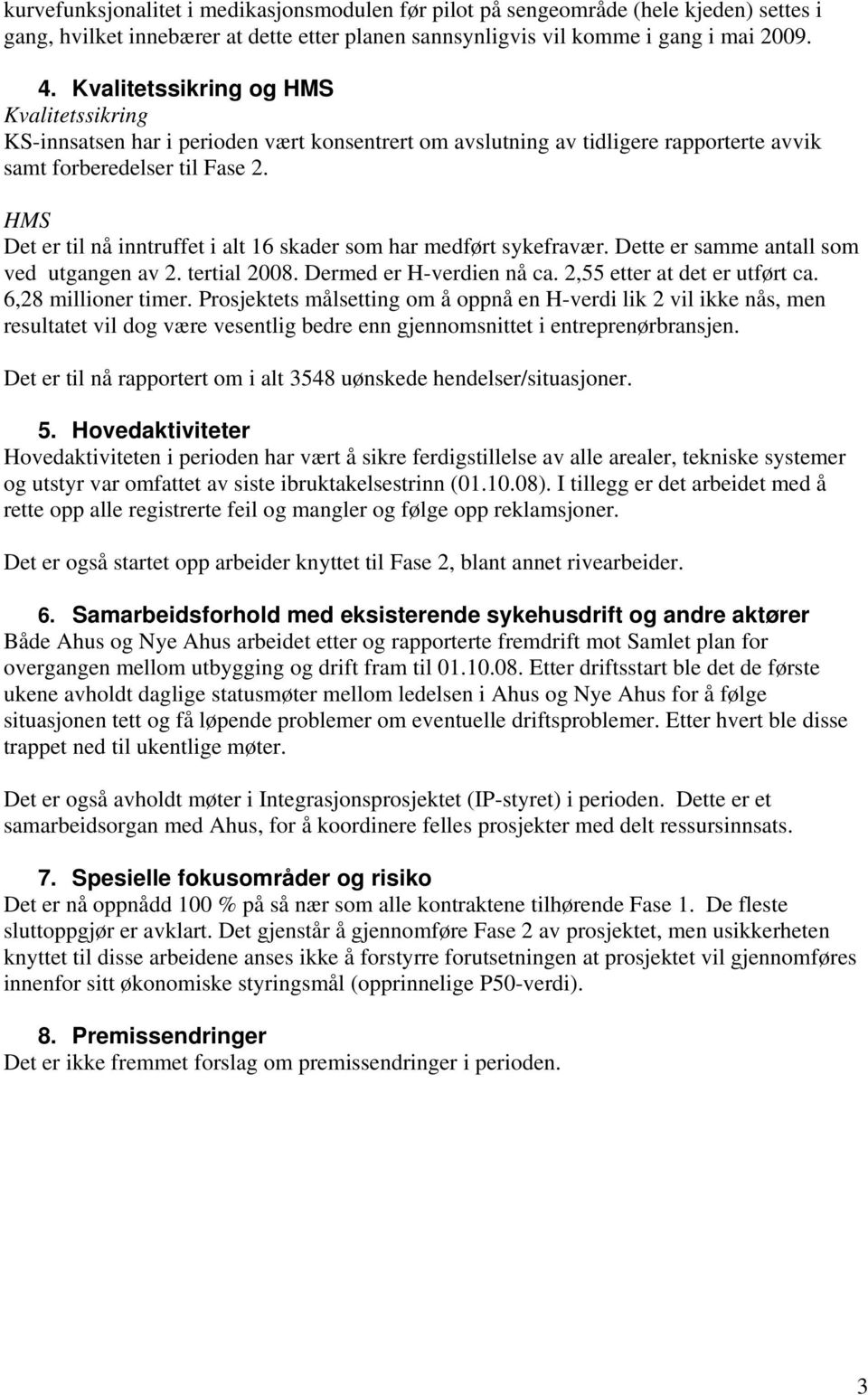 kurvefunksjonalitet i medikasjonsmodulen før pilot på sengeområde (hele kjeden) settes i gang, hvilket innebærer at dette etter planen sannsynligvis vil komme i gang i mai 2009.

4. Kvalitetssikring og HMS
Kvalitetssikring
KS-innsatsen har i perioden vært konsentrert om avslutning av tidligere rapporterte avvik samt forberedelser til Fase 2.

HMS
Det er til nå inntruffet i alt 16 skader som har medført sykefravær. Dette er samme antall som ved utgangen av 2. tertial 2008. Dermed er H-verdien nå ca. 2,55 etter at det er utført ca. 6,28 millioner timer. Prosjektets målsetting om å oppnå en H-verdi lik 2 vil ikke nås, men resultatet vil dog være vesentlig bedre enn gjennomsnittet i entreprenørbransjen.

Det er til nå rapportert om i alt 3548 uønskede hendelser/situasjoner.

5. Hovedaktiviteter
Hovedaktiviteten i perioden har vært å sikre ferdigstillelse av alle arealer, tekniske systemer og utstyr var omfattet av siste ibruktakelsestrinn (01.10.08). I tillegg er det arbeidet med å rette opp alle registrerte feil og mangler og følge opp reklamsjoner.

Det er også startet opp arbeider knyttet til Fase 2, blant annet rivearbeider.

6. Samarbeidsforhold med eksisterende sykehusdrift og andre aktører
Både Ahus og Nye Ahus arbeidet etter og rapporterte fremdrift mot Samlet plan for overgangen mellom utbygging og drift fram til 01.10.08. Etter driftsstart ble det de første ukene avholdt daglige statusmøter mellom ledelsen i Ahus og Nye Ahus for å følge situasjonen tett og få løpende problemer om eventuelle driftsproblemer. Etter hvert ble disse trappet ned til ukentlige møter.

Det er også avholdt møter i Integrasjonsprosjektet (IP-styret) i perioden. Dette er et samarbeidsorgan med Ahus, for å koordinere felles prosjekter med delt ressursinnsats.

7. Spesielle fokusområder og risiko
Det er nå oppnådd 100 % på så nær som alle kontraktene tilhørende Fase 1. De fleste sluttoppgjør er avklart. Det gjenstår å gjennomføre Fase 2 av prosjektet, men usikkerheten knyttet til disse arbeidene anses ikke å forstyrre forutsetningen at prosjektet vil gjennomføres innenfor sitt økonomiske styringsmål (opprinnelige P50-verdi).

8. Premissendringer
Det er ikke fremmet forslag om premissendringer i perioden.

3